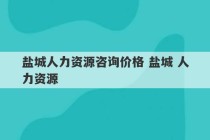 盐城人力资源咨询价格 盐城 人力资源